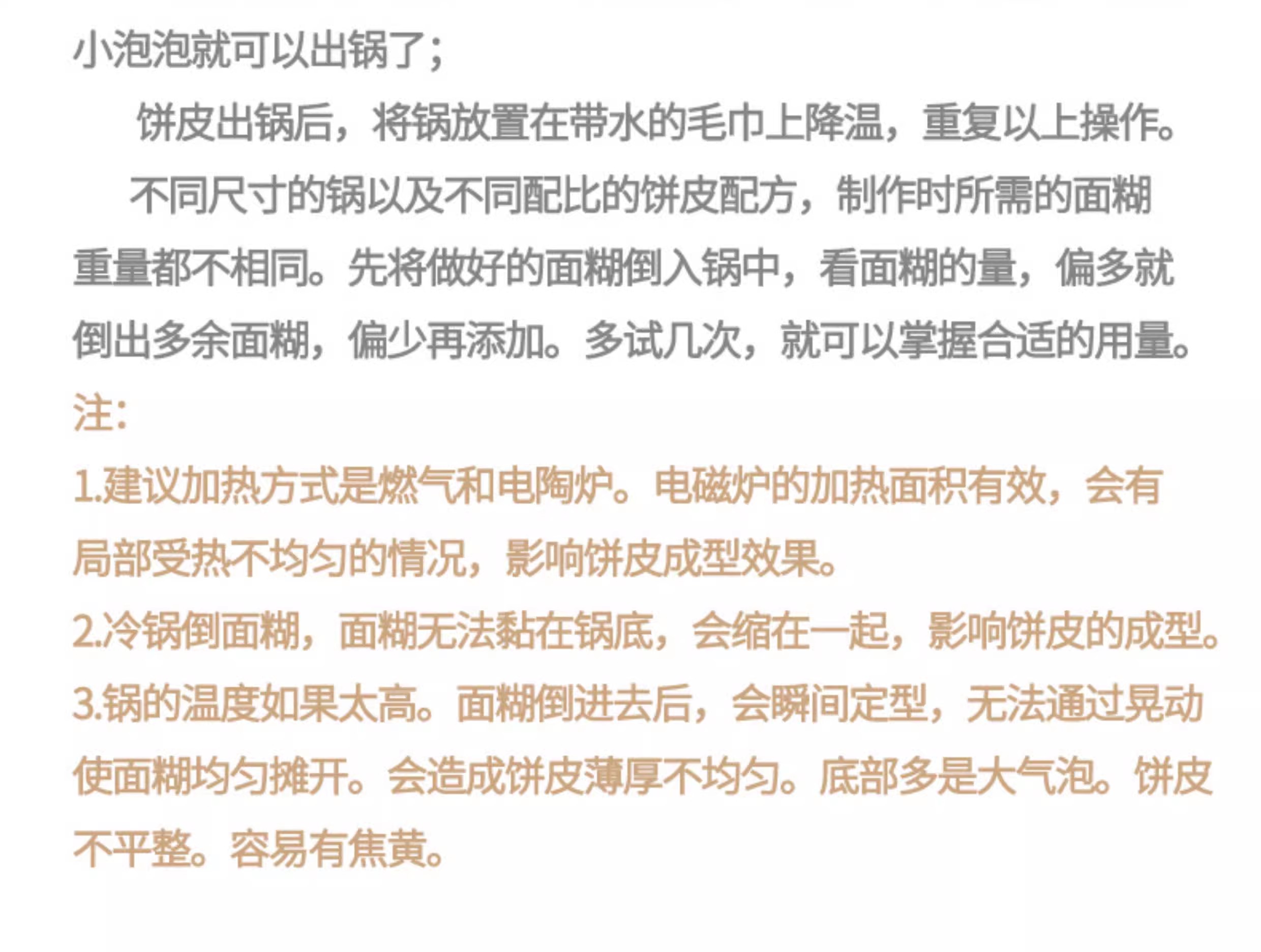 小泡泡就可以出锅了；

饼皮出锅后，将锅放置在带水的毛巾上降温，重复以上操作。

不同尺寸的锅以及不同配比的饼皮配方，制作时所需的面糊重量都不相同。先将做好的面糊倒入锅中，看面糊的量，偏多就倒出多余面糊，偏少再添加。多试几次，就可以掌握合适的用量。

注：

1.建议加热方式是燃气和电陶炉。电磁炉的加热面积有效，会有局部受热不均匀的情况，影响饼皮成型效果。

2.冷锅倒面糊，面糊无法黏在锅底，会缩在一起，影响饼皮的成型。

3.锅的温度如果太高。面糊倒进去后，会瞬间定型，无法通过晃动使面糊均匀摊开。会造成饼皮薄厚不均匀。底部多是大气泡。饼皮不平整。容易有焦黄。